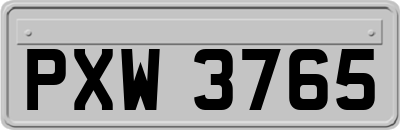 PXW 3765